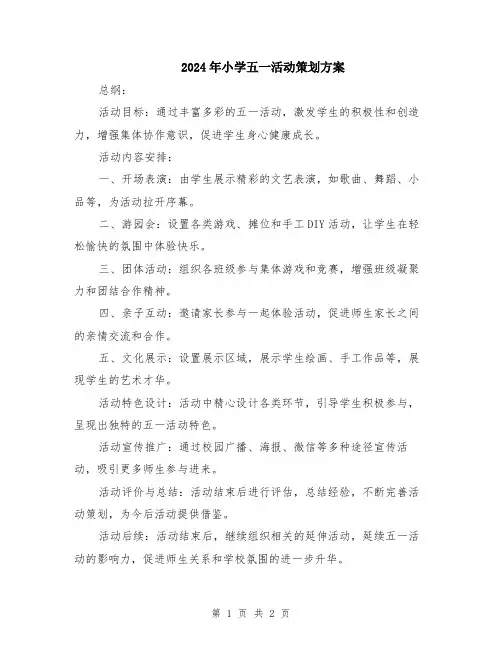 2024年小学五一活动策划方案

总纲：

活动目标：通过丰富多彩的五一活动，激发学生的积极性和创造力，增强集体协作意识，促进学生身心健康成长。

活动内容安排：

一、开场表演：由学生展示精彩的文艺表演，如歌曲、舞蹈、小品等，为活动拉开序幕。

二、游园会：设置各类游戏、摊位和手工DIY活动，让学生在轻松愉快的氛围中体验快乐。

三、团体活动：组织各班级参与集体游戏和竞赛，增强班级凝聚力和团结合作精神。

四、亲子互动：邀请家长参与一起体验活动，促进师生家长之间的亲情交流和合作。

五、文化展示：设置展示区域，展示学生绘画、手工作品等，展现学生的艺术才华。

活动特色设计：活动中精心设计各类环节，引导学生积极参与，呈现出独特的五一活动特色。

活动宣传推广：通过校园广播、海报、微信等多种途径宣传活动，吸引更多师生参与进来。

活动评价与总结：活动结束后进行评估，总结经验，不断完善活动策划，为今后活动提供借鉴。

活动后续：活动结束后，继续组织相关的延伸活动，延续五一活动的影响力，促进师生关系和学校氛围的进一步升华。

第 1 页 共 2 页